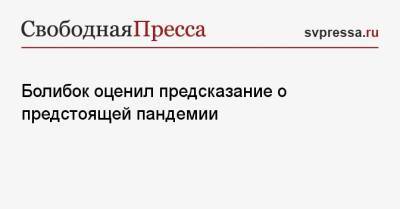 СвободнаяПресса svpressa.ru

Болибок оценил предсказание о предстоящей пандемии